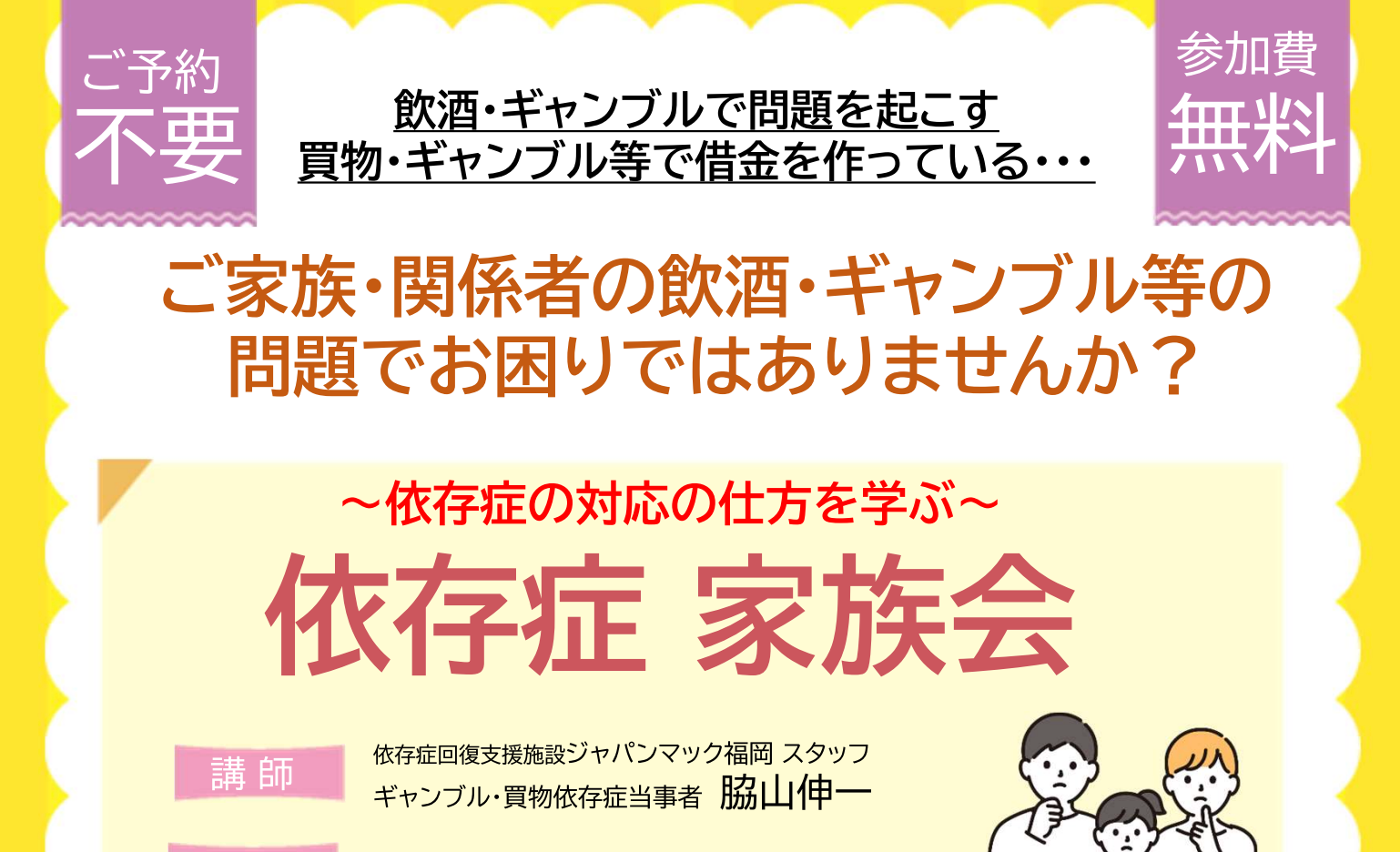 ご予約
不要

飲酒・ギャンブルで問題を起こす
買物・ギャンブル等で借金を作っている・・・

参加費
無料

ご家族・関係者の飲酒・ギャンブル等の問題でお困りではありませんか？

～依存症の対応の仕方を学ぶ～
依存症 家族会

講 師
依存症回復支援施設ジャパンマック福岡 スタッフ
ギャンブル・買物依存症当事者 脇山伸一